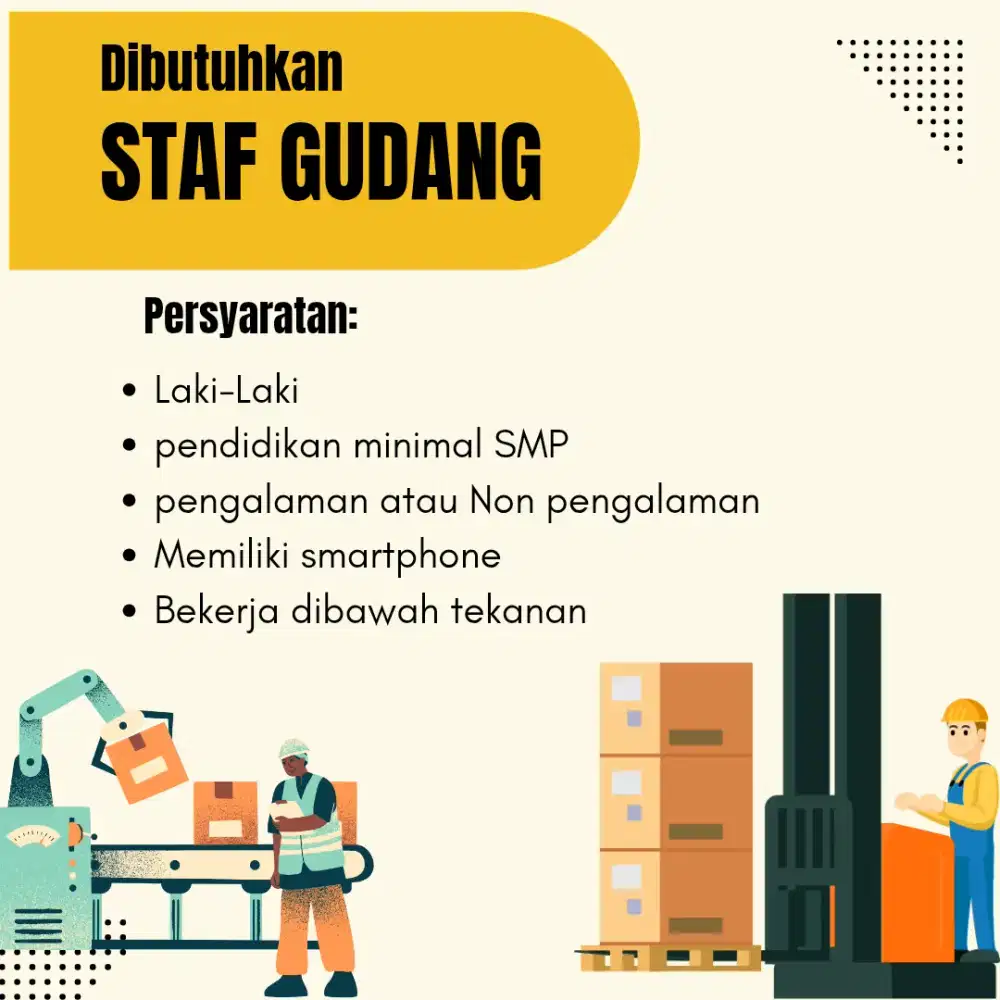 Dibutuhkan
STAF GUDANG

Persyaratan:

• Laki-Laki
• pendidikan minimal SMP
• pengalaman atau Non pengalaman
• Memiliki smartphone
• Bekerja dibawah tekanan